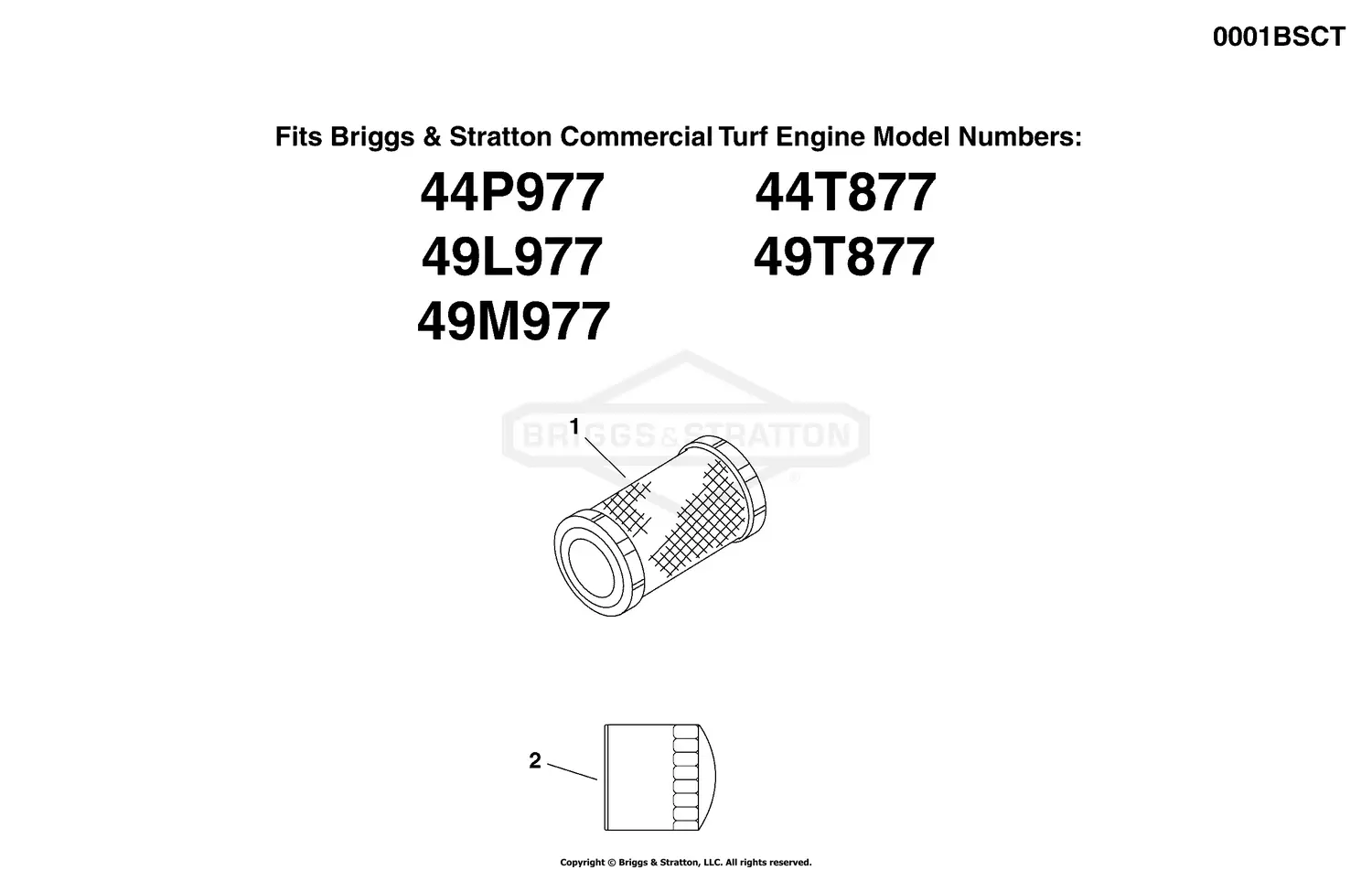 0001BSCT

Fits Briggs & Stratton Commercial Turf Engine Model Numbers:

44P977
49L977
49M977

44T877
49T877

BRIGGS & STRATTON

1

2

Copyright © Briggs & Stratton, LLC. All rights reserved.